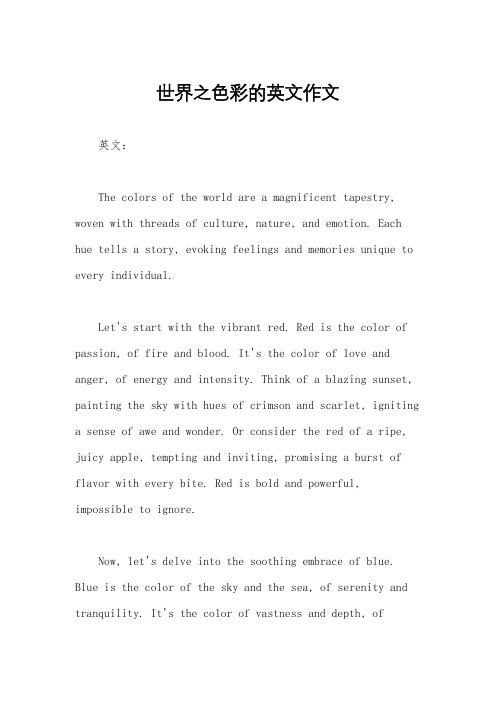 世界之色彩的英文作文

英文：

The colors of the world are a magnificent tapestry, woven with threads of culture, nature, and emotion. Each hue tells a story, evoking feelings and memories unique to every individual.

Let's start with the vibrant red. Red is the color of passion, of fire and blood. It's the color of love and anger, of energy and intensity. Think of a blazing sunset, painting the sky with hues of crimson and scarlet, igniting a sense of awe and wonder. Or consider the red of a ripe, juicy apple, tempting and inviting, promising a burst of flavor with every bite. Red is bold and powerful, impossible to ignore.

Now, let's delve into the soothing embrace of blue. Blue is the color of the sky and the sea, of serenity and tranquility. It's the color of vastness and depth, of